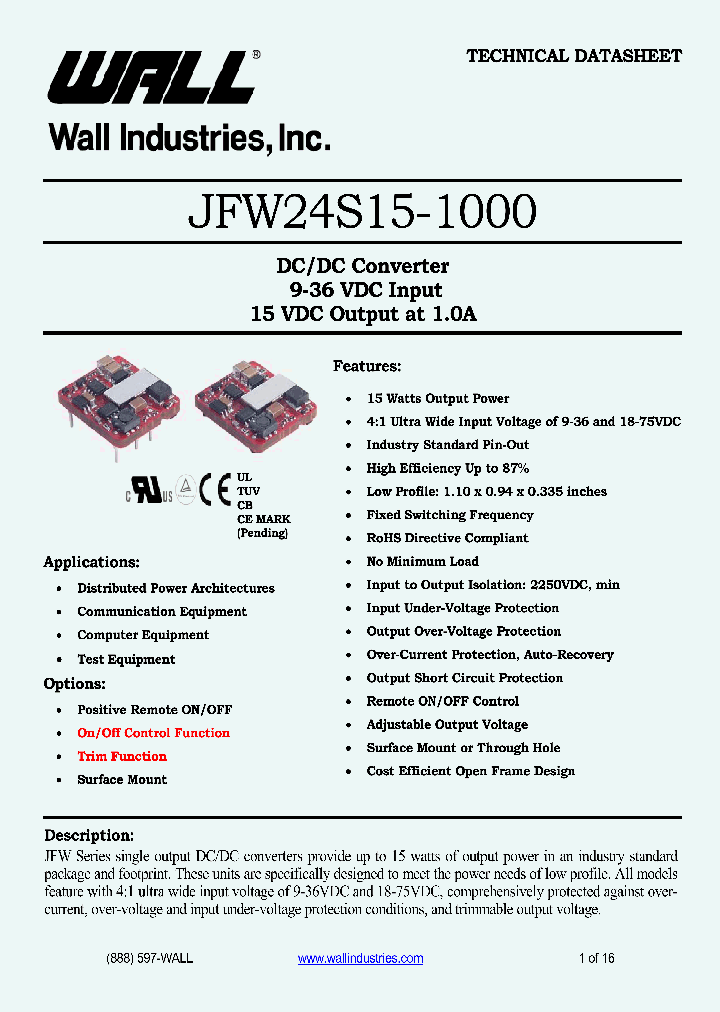 WALL®

Wall Industries, Inc.

TECHNICAL DATASHEET

JFW24S15-1000

DC/DC Converter
9-36 VDC Input
15 VDC Output at 1.0A

c UL us CE

UL
TUV
CB
CE MARK
(Pending)

Applications:

- Distributed Power Architectures
- Communication Equipment
- Computer Equipment
- Test Equipment

Options:

- Positive Remote ON/OFF
- On/Off Control Function
- Trim Function
- Surface Mount

Features:

- 15 Watts Output Power
- 4:1 Ultra Wide Input Voltage of 9-36 and 18-75VDC
- Industry Standard Pin-Out
- High Efficiency Up to 87%
- Low Profile: 1.10 x 0.94 x 0.335 inches
- Fixed Switching Frequency
- RoHS Directive Compliant
- No Minimum Load
- Input to Output Isolation: 2250VDC, min
- Input Under-Voltage Protection
- Output Over-Voltage Protection
- Over-Current Protection, Auto-Recovery
- Output Short Circuit Protection
- Remote ON/OFF Control
- Adjustable Output Voltage
- Surface Mount or Through Hole
- Cost Efficient Open Frame Design

Description:

JFW Series single output DC/DC converters provide up to 15 watts of output power in an industry standard package and footprint. These units are specifically designed to meet the power needs of low profile. All models feature with 4:1 ultra wide input voltage of 9-36VDC and 18-75VDC, comprehensively protected against over-current, over-voltage and input under-voltage protection conditions, and trimmable output voltage.

(888) 597-WALL www.wallindustries.com 1 of 16